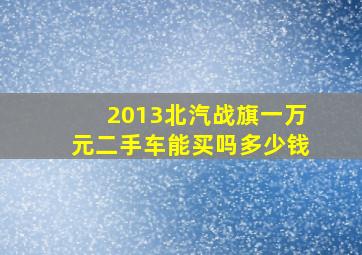 2013北汽战旗一万元二手车能买吗多少钱